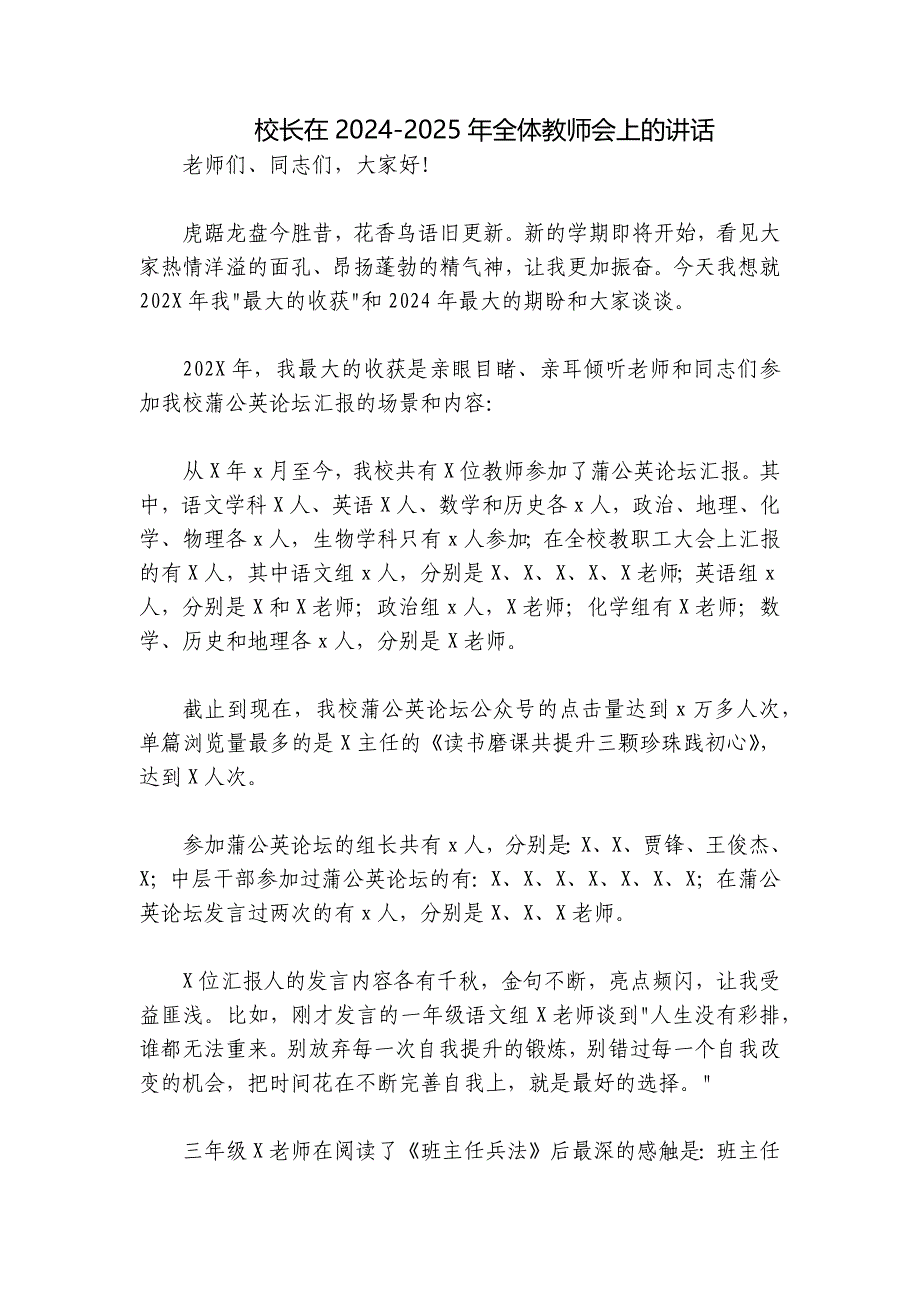 校长在 2024-2025 年全体教师会上的讲话

老师们、同志们，大家好！

虎踞龙盘今胜昔，花香鸟语旧更新。新的学期即将开始，看见大家热情洋溢的面孔、昂扬蓬勃的精气神，让我更加振奋。今天我想就 202X 年我"最大的收获"和 2024 年最大的期盼和大家谈谈。

202X 年，我最大的收获是亲眼目睹、亲耳倾听老师和同志们参加我校蒲公英论坛汇报的场景和内容：

从 X 年 x 月至今，我校共有 X 位教师参加了蒲公英论坛汇报。其中，语文学科 X 人、英语 X 人、数学和历史各 x 人，政治、地理、化学、物理各 x 人，生物学科只有 x 人参加；在全校教职工大会上汇报的有 X 人，其中语文组 x 人，分别是 X、X、X、X、X 老师；英语组 x 人，分别是 X 和 X 老师；政治组 x 人，X 老师；化学组有 X 老师；数学、历史和地理各 x 人，分别是 X 老师。

截止到现在，我校蒲公英论坛公众号的点击量达到 x 万多人次，单篇浏览量最多的是 X 主任的《读书磨课共提升三颗珍珠践初心》，达到 X 人次。

参加蒲公英论坛的组长共有 x 人，分别是：X、X、贾锋、王俊杰、X；中层干部参加过蒲公英论坛的有：X、X、X、X、X、X、X；在蒲公英论坛发言过两次的有 x 人，分别是 X、X、X 老师。

X 位汇报人的发言内容各有千秋，金句不断，亮点频闪，让我受益匪浅。比如，刚才发言的一年级语文组 X 老师谈到"人生没有彩排，谁都无法重来。别放弃每一次自我提升的锻炼，别错过每一个自我改变的机会，把时间花在不断完善自我上，就是最好的选择。"

三年级 X 老师在阅读了《班主任兵法》后最深的感触是：班主任